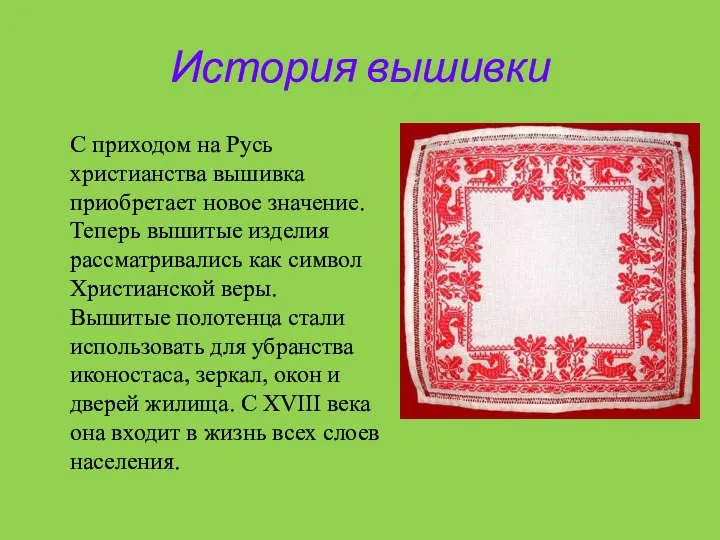 История вышивки

С приходом на Русь христианства вышивка приобретает новое значение. Теперь вышитые изделия рассматривались как символ Христианской веры. Вышитые полотенца стали использовать для убранства иконостаса, зеркал, окон и дверей жилища. С XVIII века она входит в жизнь всех слоев населения.